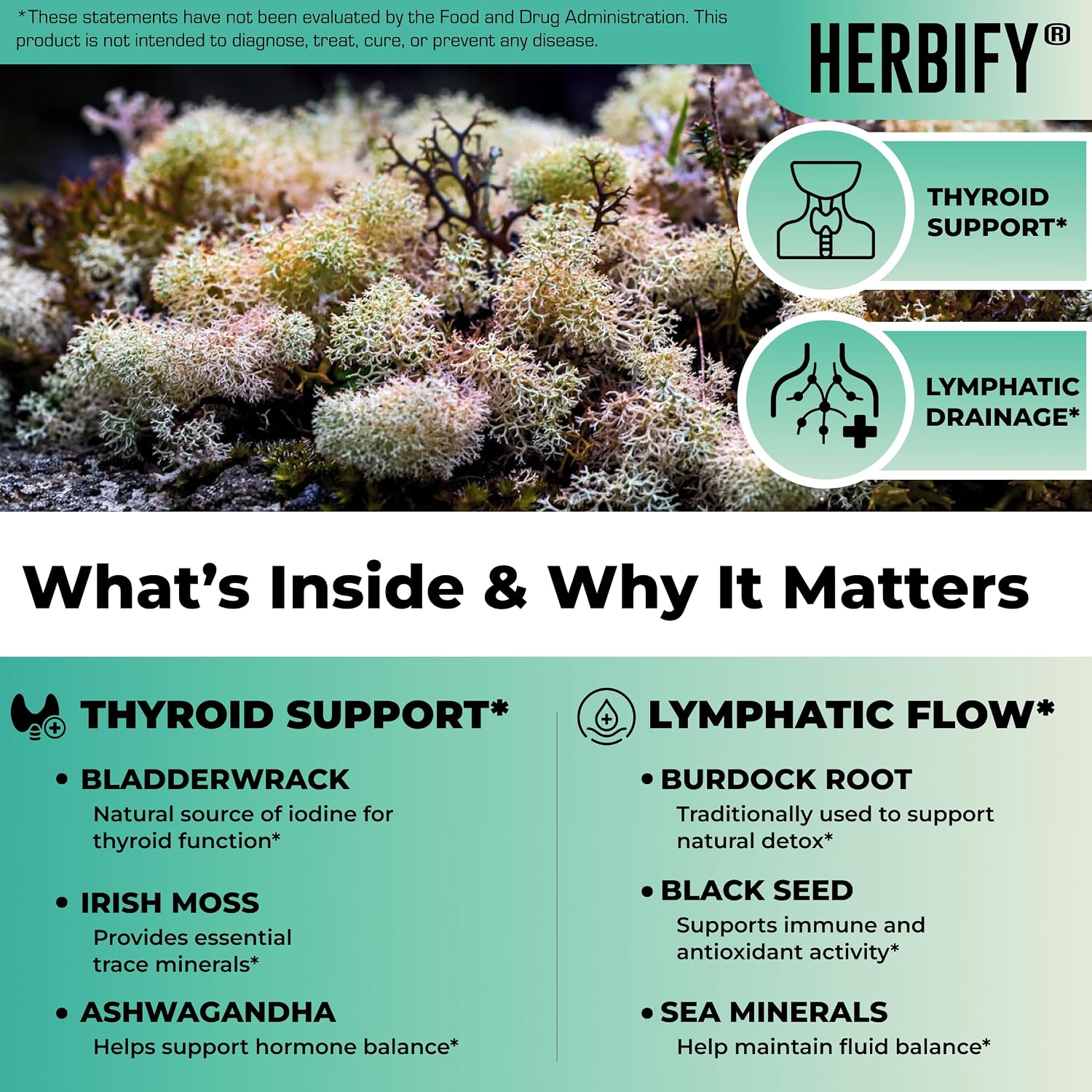 *These statements have not been evaluated by the Food and Drug Administration. This product is not intended to diagnose, treat, cure, or prevent any disease.

HERBIFY®

THYROID SUPPORT*

LYMPHATIC DRAINAGE*

What's Inside & Why It Matters

THYROID SUPPORT*

• BLADDERWRACK
Natural source of iodine for thyroid function*

• IRISH MOSS
Provides essential trace minerals*

• ASHWAGANDHA
Helps support hormone balance*

LYMPHATIC FLOW*

• BURDOCK ROOT
Traditionally used to support natural detox*

• BLACK SEED
Supports immune and antioxidant activity*

• SEA MINERALS
Help maintain fluid balance*